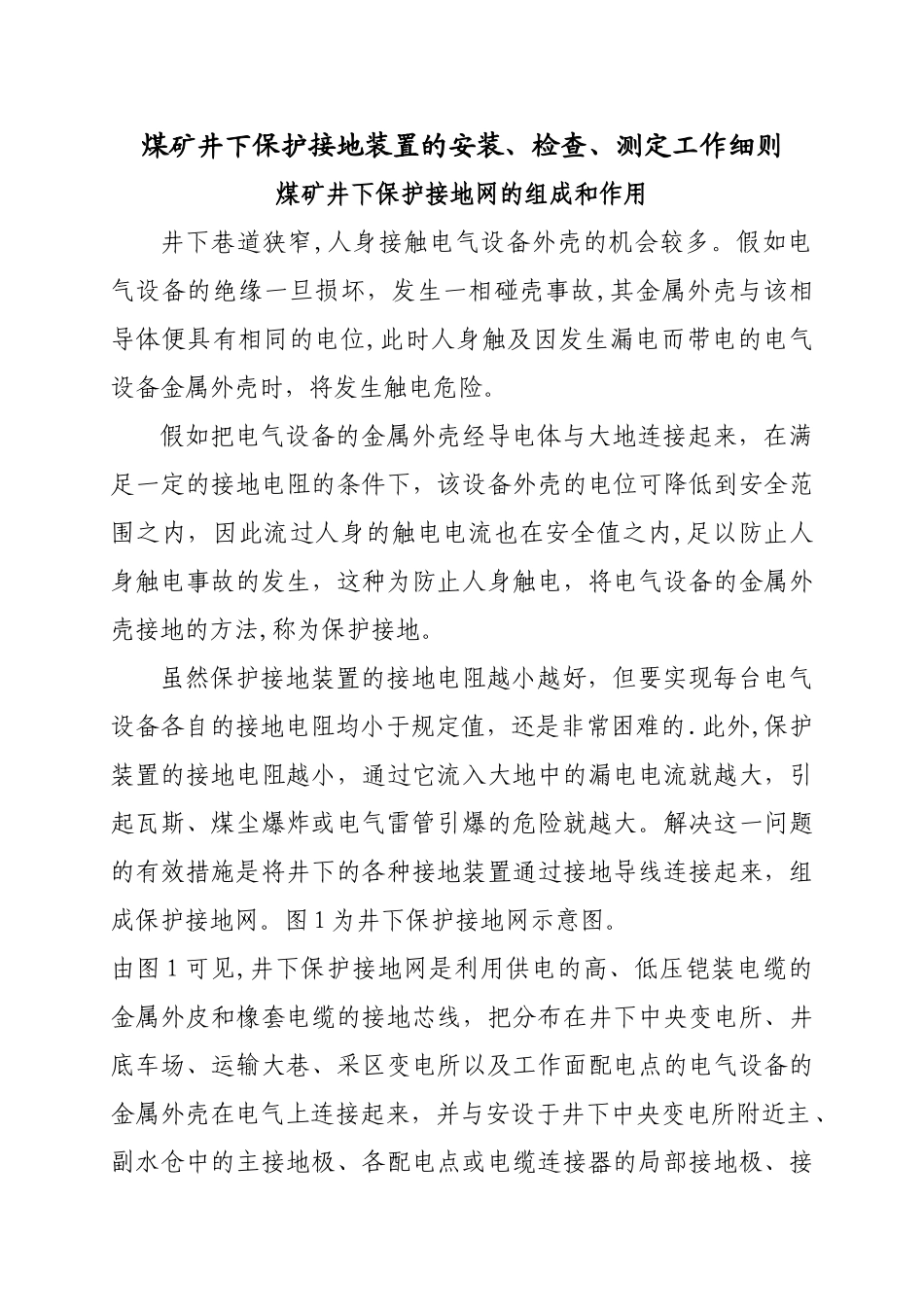 煤矿井下保护接地装置的安装、检查、测定工作细则

煤矿井下保护接地网的组成和作用

井下巷道狭窄,人身接触电气设备外壳的机会较多。假如电气设备的绝缘一旦损坏，发生一相碰壳事故,其金属外壳与该相导体便具有相同的电位,此时人身触及因发生漏电而带电的电气设备金属外壳时，将发生触电危险。

假如把电气设备的金属外壳经导电体与大地连接起来，在满足一定的接地电阻的条件下，该设备外壳的电位可降低到安全范围之内，因此流过人身的触电电流也在安全值之内,足以防止人身触电事故的发生，这种为防止人身触电，将电气设备的金属外壳接地的方法,称为保护接地。

虽然保护接地装置的接地电阻越小越好，但要实现每台电气设备各自的接地电阻均小于规定值，还是非常困难的.此外,保护装置的接地电阻越小，通过它流入大地中的漏电电流就越大，引起瓦斯、煤尘爆炸或电气雷管引爆的危险就越大。解决这一问题的有效措施是将井下的各种接地装置通过接地导线连接起来，组成保护接地网。图1为井下保护接地网示意图。

由图1可见,井下保护接地网是利用供电的高、低压铠装电缆的金属外皮和橡套电缆的接地芯线，把分布在井下中央变电所、井底车场、运输大巷、采区变电所以及工作面配电点的电气设备的金属外壳在电气上连接起来，并与安设于井下中央变电所附近主、副水仓中的主接地极、各配电点或电缆连接器的局部接地极、接